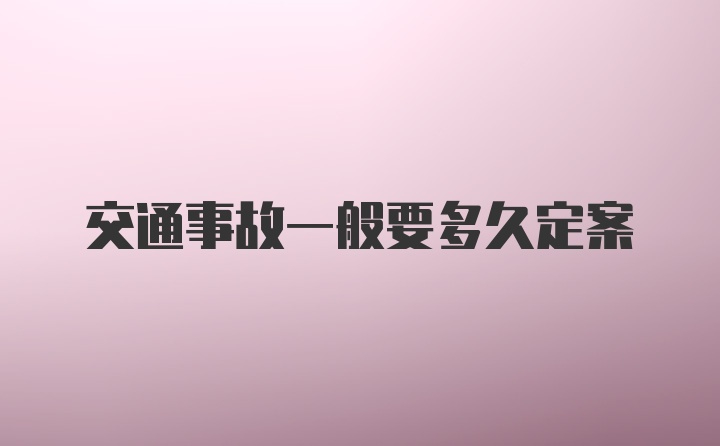 交通事故一般要多久定案